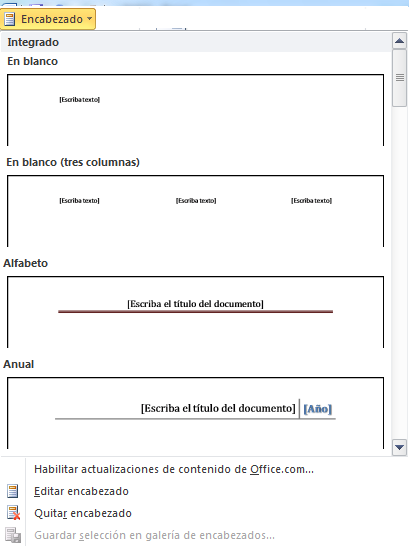 Encabezado

Integrado

En blanco

[Escriba texto]

En blanco (tres columnas)

[Escriba texto] [Escriba texto] [Escriba texto]

Alfabeto

[Escriba el título del documento]

Anual

[Escriba el título del documento] [Año]

Habilitar actualizaciones de contenido de Office.com...

Editar encabezado

Quitar encabezado

Guardar selección en galería de encabezados...